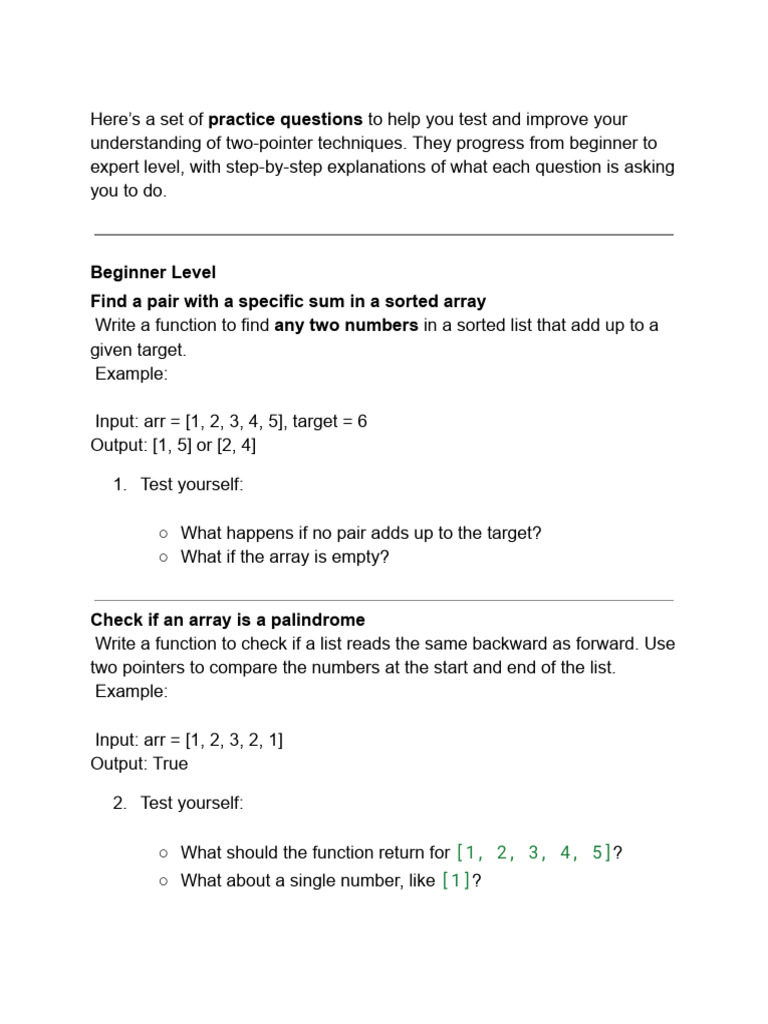 Here's a set of practice questions to help you test and improve your understanding of two-pointer techniques. They progress from beginner to expert level, with step-by-step explanations of what each question is asking you to do.

Beginner Level

Find a pair with a specific sum in a sorted array
Write a function to find any two numbers in a sorted list that add up to a given target.
Example:

Input: arr = [1, 2, 3, 4, 5], target = 6
Output: [1, 5] or [2, 4]

1. Test yourself:

○ What happens if no pair adds up to the target?
○ What if the array is empty?

Check if an array is a palindrome
Write a function to check if a list reads the same backward as forward. Use two pointers to compare the numbers at the start and end of the list.
Example:

Input: arr = [1, 2, 3, 2, 1]
Output: True

2. Test yourself:

○ What should the function return for [1, 2, 3, 4, 5]?
○ What about a single number, like [1]?